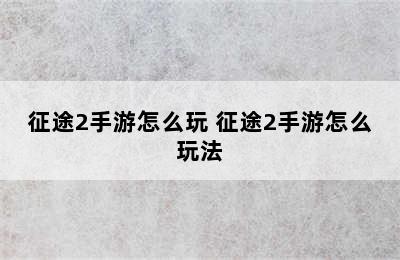 征途2手游怎么玩 征途2手游怎么玩法